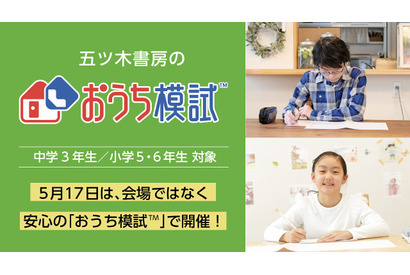 五ツ木書房の

おうち模試™

中学３年生／小学5・6年生 対象

5月17日は、会場ではなく

安心の「おうち模試™」で開催！